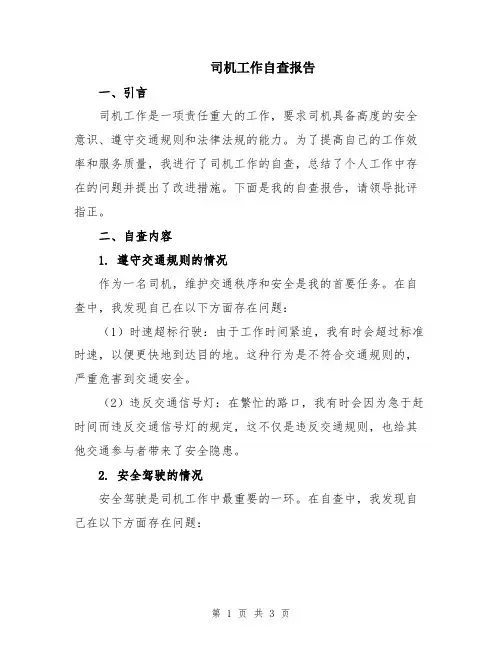 司机工作自查报告

一、引言

司机工作是一项责任重大的工作，要求司机具备高度的安全意识、遵守交通规则和法律法规的能力。为了提高自己的工作效率和服务质量，我进行了司机工作的自查，总结了个人工作中存在的问题并提出了改进措施。下面是我的自查报告，请领导批评指正。

二、自查内容

1. 遵守交通规则的情况

作为一名司机，维护交通秩序和安全是我的首要任务。在自查中，我发现自己在以下方面存在问题：

（1）时速超标行驶：由于工作时间紧迫，我有时会超过标准时速，以便更快地到达目的地。这种行为是不符合交通规则的，严重危害到交通安全。

（2）违反交通信号灯：在繁忙的路口，我有时会因为急于赶时间而违反交通信号灯的规定，这不仅是违反交通规则，也给其他交通参与者带来了安全隐患。

2. 安全驾驶的情况

安全驾驶是司机工作中最重要的一环。在自查中，我发现自己在以下方面存在问题：

第 1 页 共 3 页